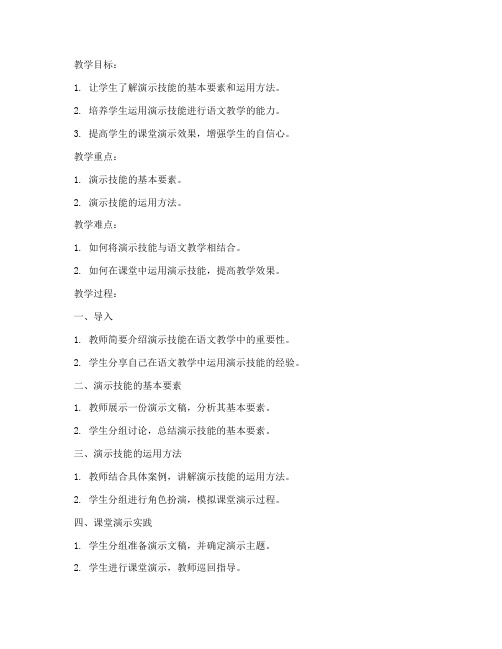 教学目标：

1. 让学生了解演示技能的基本要素和运用方法。

2. 培养学生运用演示技能进行语文教学的能力。

3. 提高学生的课堂演示效果，增强学生的自信心。

教学重点：

1. 演示技能的基本要素。

2. 演示技能的运用方法。

教学难点：

1. 如何将演示技能与语文教学相结合。

2. 如何在课堂中运用演示技能，提高教学效果。

教学过程：

一、导入

1. 教师简要介绍演示技能在语文教学中的重要性。

2. 学生分享自己在语文教学中运用演示技能的经验。

二、演示技能的基本要素

1. 教师展示一份演示文稿，分析其基本要素。

2. 学生分组讨论，总结演示技能的基本要素。

三、演示技能的运用方法

1. 教师结合具体案例，讲解演示技能的运用方法。

2. 学生分组进行角色扮演，模拟课堂演示过程。

四、课堂演示实践

1. 学生分组准备演示文稿，并确定演示主题。

2. 学生进行课堂演示，教师巡回指导。